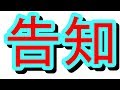 告知